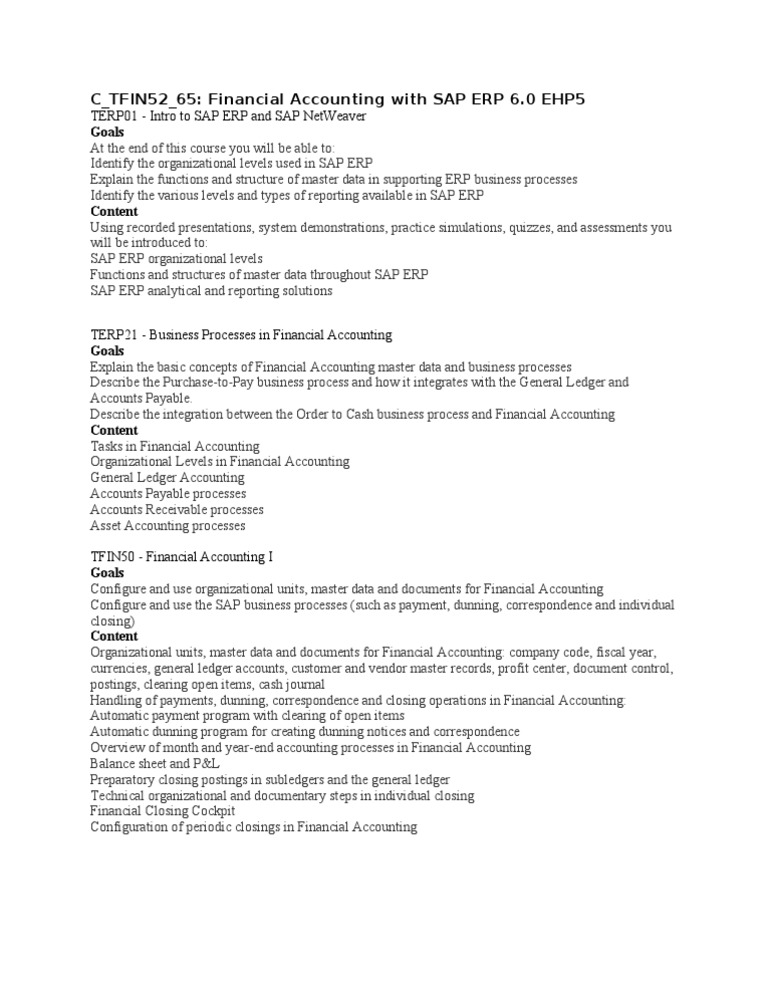 C_TFIN52_65: Financial Accounting with SAP ERP 6.0 EHP5
TERP01 - Intro to SAP ERP and SAP NetWeaver
Goals
At the end of this course you will be able to:
Identify the organizational levels used in SAP ERP
Explain the functions and structure of master data in supporting ERP business processes
Identify the various levels and types of reporting available in SAP ERP
Content
Using recorded presentations, system demonstrations, practice simulations, quizzes, and assessments you will be introduced to:
SAP ERP organizational levels
Functions and structures of master data throughout SAP ERP
SAP ERP analytical and reporting solutions

TERP21 - Business Processes in Financial Accounting
Goals
Explain the basic concepts of Financial Accounting master data and business processes
Describe the Purchase-to-Pay business process and how it integrates with the General Ledger and Accounts Payable.
Describe the integration between the Order to Cash business process and Financial Accounting
Content
Tasks in Financial Accounting
Organizational Levels in Financial Accounting
General Ledger Accounting
Accounts Payable processes
Accounts Receivable processes
Asset Accounting processes

TFIN50 - Financial Accounting I
Goals
Configure and use organizational units, master data and documents for Financial Accounting
Configure and use the SAP business processes (such as payment, dunning, correspondence and individual closing)
Content
Organizational units, master data and documents for Financial Accounting: company code, fiscal year, currencies, general ledger accounts, customer and vendor master records, profit center, document control, postings, clearing open items, cash journal
Handling of payments, dunning, correspondence and closing operations in Financial Accounting:
Automatic payment program with clearing of open items
Automatic dunning program for creating dunning notices and correspondence
Overview of month and year-end accounting processes in Financial Accounting
Balance sheet and P&L
Preparatory closing postings in subledgers and the general ledger
Technical organizational and documentary steps in individual closing
Financial Closing Cockpit
Configuration of periodic closings in Financial Accounting